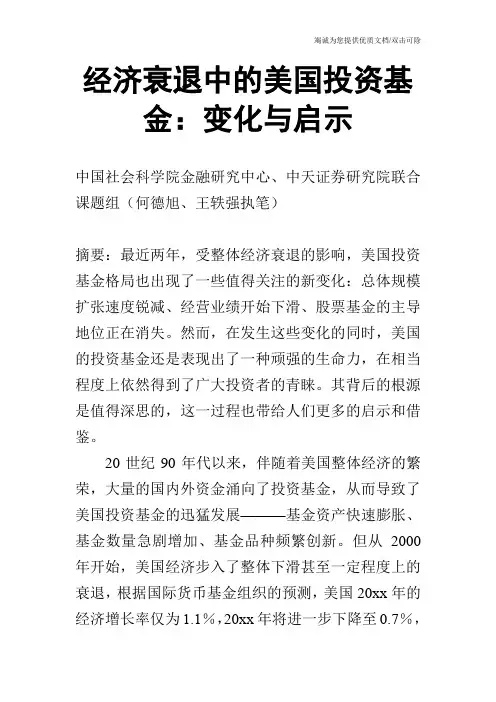 竭诚为您提供优质文档/双击可除

经济衰退中的美国投资基金：变化与启示

中国社会科学院金融研究中心、中天证券研究院联合课题组（何德旭、王轶强执笔）

摘要：最近两年，受整体经济衰退的影响，美国投资基金格局也出现了一些值得关注的新变化：总体规模扩张速度锐减、经营业绩开始下滑、股票基金的主导地位正在消失。然而，在发生这些变化的同时，美国的投资基金还是表现出了一种顽强的生命力，在相当程度上依然得到了广大投资者的青睐。其背后的根源是值得深思的，这一过程也带给人们更多的启示和借鉴。

20 世纪 90 年代以来，伴随着美国整体经济的繁荣，大量的国内外资金涌向了投资基金，从而导致了美国投资基金的迅猛发展———基金资产快速膨胀、基金数量急剧增加、基金品种频繁创新。但从 2000 年开始，美国经济步入了整体下滑甚至一定程度上的衰退，根据国际货币基金组织的预测，美国 20xx 年的经济增长率仅为 1.1%，20xx 年将进一步下降至 0.7%，